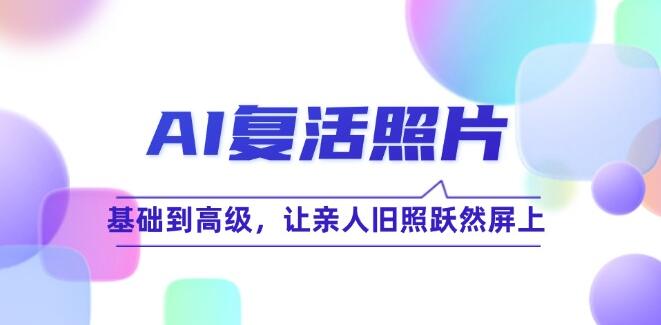 AI复活照片

基础到高级，让亲人旧照跃然屏上